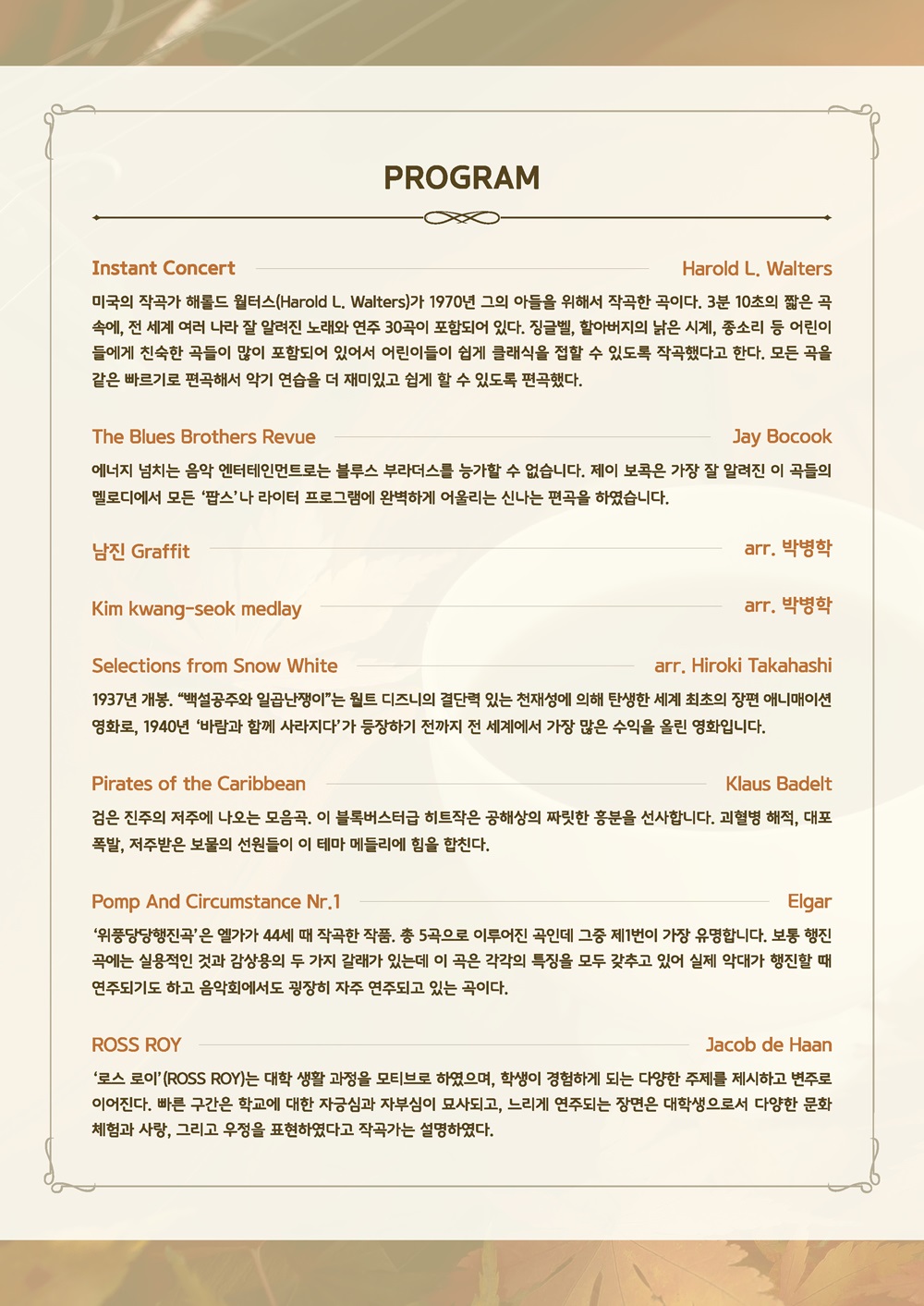 PROGRAM

Instant Concert Harold L. Walters

미국의 작곡가 해롤드 월터스(Harold L. Walters)가 1970년 그의 아들을 위해서 작곡한 곡이다. 3분 10초의 짧은 곡 속에, 전 세계 여러 나라 잘 알려진 노래와 연주 30곡이 포함되어 있다. 징글벨, 할아버지의 낡은 시계, 종소리 등 어린이들에게 친숙한 곡들이 많이 포함되어 있어서 어린이들이 쉽게 클래식을 접할 수 있도록 작곡했다고 한다. 모든 곡을 같은 빠르기로 편곡해서 악기 연습을 더 재미있고 쉽게 할 수 있도록 편곡했다.

The Blues Brothers Revue Jay Bocook

에너지 넘치는 음악 엔터테인먼트로는 블루스 부라더스를 능가할 수 없습니다. 제이 보콕은 가장 잘 알려진 이 곡들의 멜로디에서 모든 '팝스'나 라이터 프로그램에 완벽하게 어울리는 신나는 편곡을 하였습니다.

남진 Graffit arr. 박병학

Kim kwang-seok medlay arr. 박병학

Selections from Snow White arr. Hiroki Takahashi

1937년 개봉. "백설공주와 일곱난쟁이"는 월트 디즈니의 결단력 있는 천재성에 의해 탄생한 세계 최초의 장편 애니메이션 영화로, 1940년 '바람과 함께 사라지다'가 등장하기 전까지 전 세계에서 가장 많은 수익을 올린 영화입니다.

Pirates of the Caribbean Klaus Badelt

검은 진주의 저주에 나오는 모음곡. 이 블록버스터급 히트작은 공해상의 짜릿한 흥분을 선사합니다. 괴혈병 해적, 대포 폭발, 저주받은 보물의 선원들이 이 테마 메들리에 힘을 합친다.

Pomp And Circumstance Nr.1 Elgar

'위풍당당행진곡'은 엘가가 44세 때 작곡한 작품. 총 5곡으로 이루어진 곡인데 그중 제1번이 가장 유명합니다. 보통 행진곡에는 실용적인 것과 감상용의 두 가지 갈래가 있는데 이 곡은 각각의 특징을 모두 갖추고 있어 실제 악대가 행진할 때 연주되기도 하고 음악회에서도 굉장히 자주 연주되고 있는 곡이다.

ROSS ROY Jacob de Haan

'로스 로이'(ROSS ROY)는 대학 생활 과정을 모티브로 하였으며, 학생이 경험하게 되는 다양한 주제를 제시하고 변주로 이어진다. 빠른 구간은 학교에 대한 자긍심과 자부심이 묘사되고, 느리게 연주되는 장면은 대학생으로서 다양한 문화 체험과 사랑, 그리고 우정을 표현하였다고 작곡가는 설명하였다.